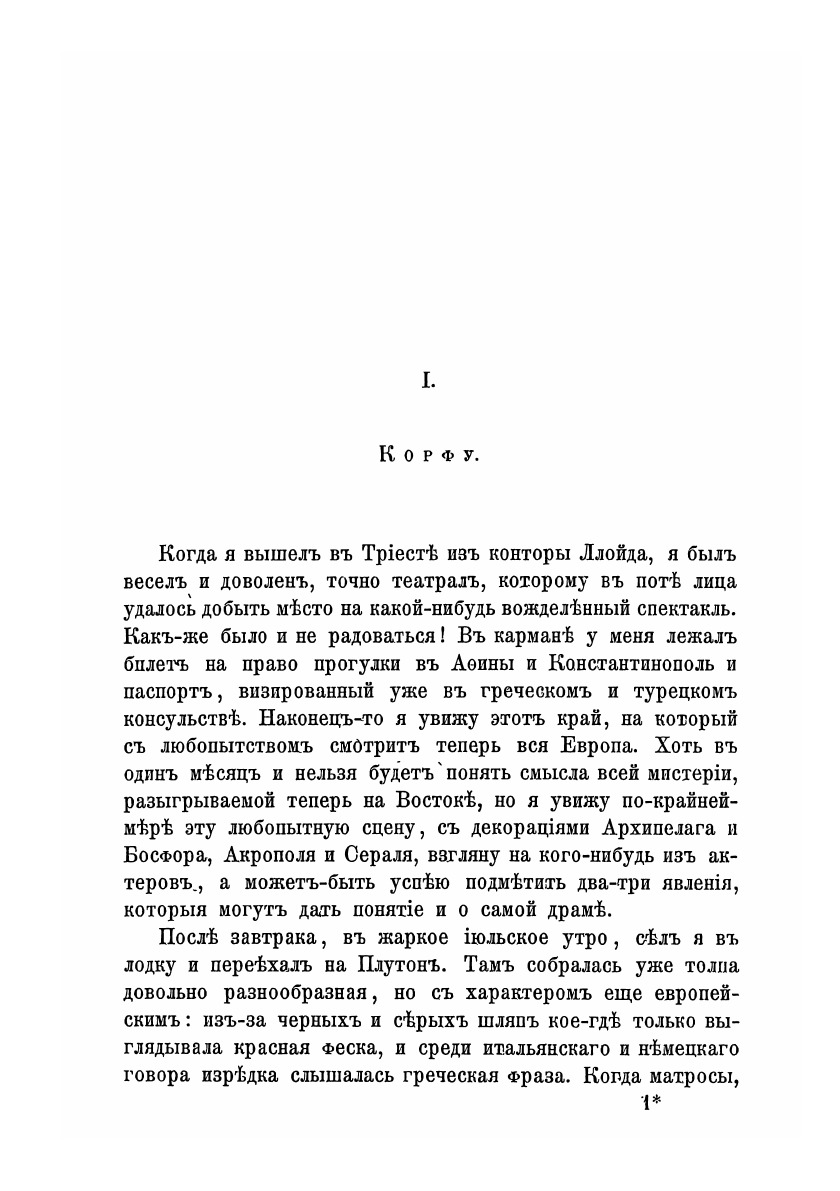 I.

Корфу.

Когда я вышелъ въ Тріестѣ изъ конторы Ллойда, я былъ веселъ и доволенъ, точно театралъ, которому въ потѣ лица удалось добыть мѣсто на какой-нибудь вожделѣнный спектакль. Какъ-же было и не радоваться! Въ карманѣ у меня лежалъ билетъ на право прогулки въ Аѳины и Константинополь и паспортъ, визированный уже въ греческомъ и турецкомъ консульствѣ. Наконецъ-то я увижу этотъ край, на который съ любопытствомъ смотритъ теперь вся Европа. Хоть въ одинъ мѣсяцъ и нельзя будетъ понять смысла всей мистеріи, разыгрываемой теперь на Востокѣ, но я увижу по-крайней-мѣрѣ эту любопытную сцену, съ декораціями Архипелага и Босфора, Акрополя и Сераля, взгляну на кого-нибудь изъ актеровъ, а можетъ-быть успѣю подмѣтить два-три явленія, которыя могутъ дать понятіе и о самой драмѣ.

Послѣ завтрака, въ жаркое іюльское утро, сѣлъ я въ лодку и переѣхалъ на Плутонъ. Тамъ собралась уже толпа довольно разнообразная, но съ характеромъ еще европейскимъ: изъ-за черныхъ и сѣрыхъ шляпъ кое-гдѣ только выглядывала красная феска, и среди итальянскаго и нѣмецкаго говора изрѣдка слышалась греческая фраза. Когда матросы,

1*